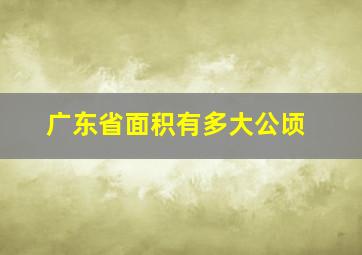 广东省面积有多大公顷